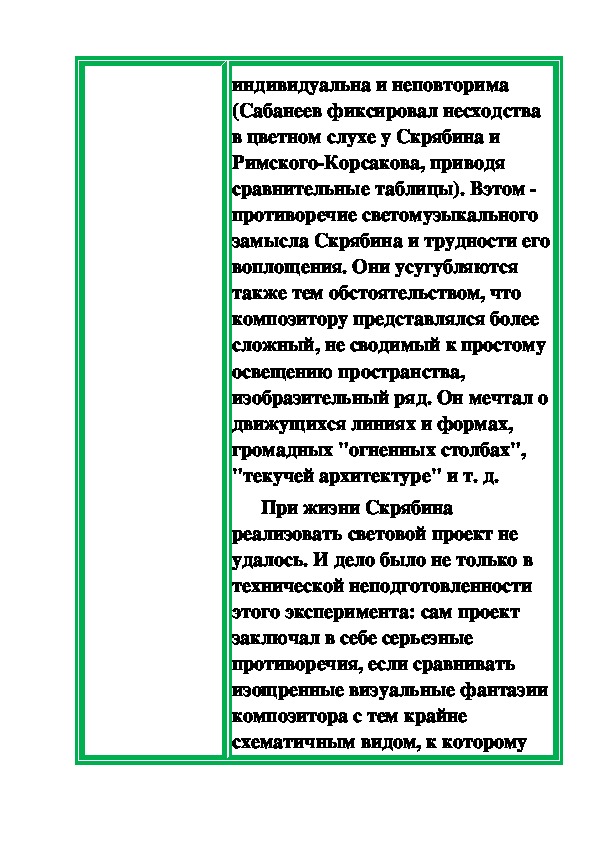 индивидуальна и неповторима (Сабанеев фиксировал несходства в цветном слухе у Скрябина и Римского-Корсакова, приводя сравнительные таблицы). Вэтом - противоречие светомузыкального замысла Скрябина и трудности его воплощения. Они усугубляются также тем обстоятельством, что композитору представлялся более сложный, не сводимый к простому освещению пространства, изобразительный ряд. Он мечтал о движущихся линиях и формах, громадных "огненных столбах", "текучей архитектуре" и т. д.

При жизни Скрябина реализовать световой проект не удалось. И дело было не только в технической неподготовленности этого эксперимента: сам проект заключал в себе серьезные противоречия, если сравнивать изощренные визуальные фантазии композитора с тем крайне схематичным видом, к которому